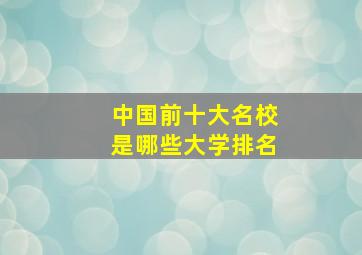 中国前十大名校
是哪些大学排名